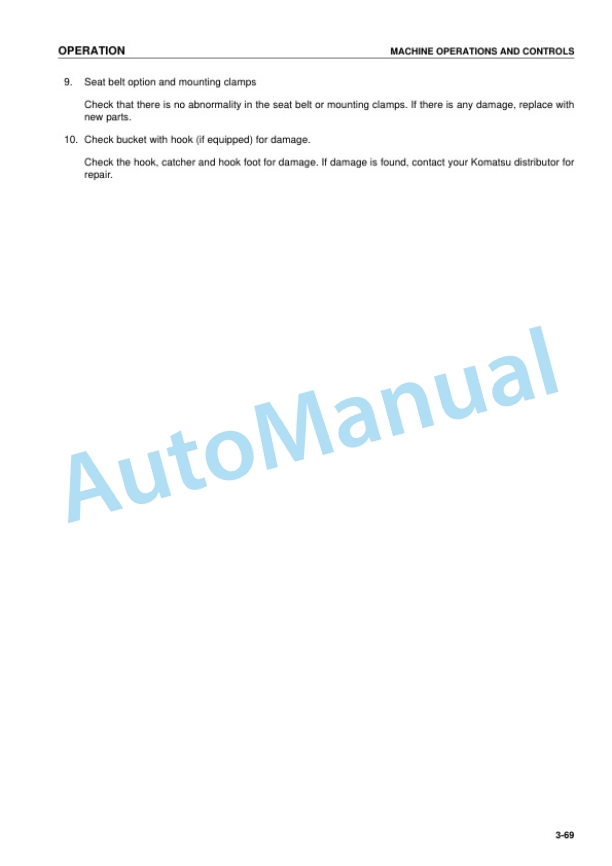 OPERATION

MACHINE OPERATIONS AND CONTROLS

9. Seat belt option and mounting clamps

Check that there is no abnormality in the seat belt or mounting clamps. If there is any damage, replace with new parts.

10. Check bucket with hook (if equipped) for damage.

Check the hook, catcher and hook foot for damage. If damage is found, contact your Komatsu distributor for repair.

AutoManual

3-69